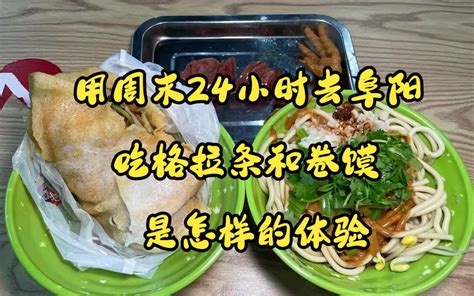 用周末24小时去阜阳

吃格拉条和卷馍

是怎样的体验